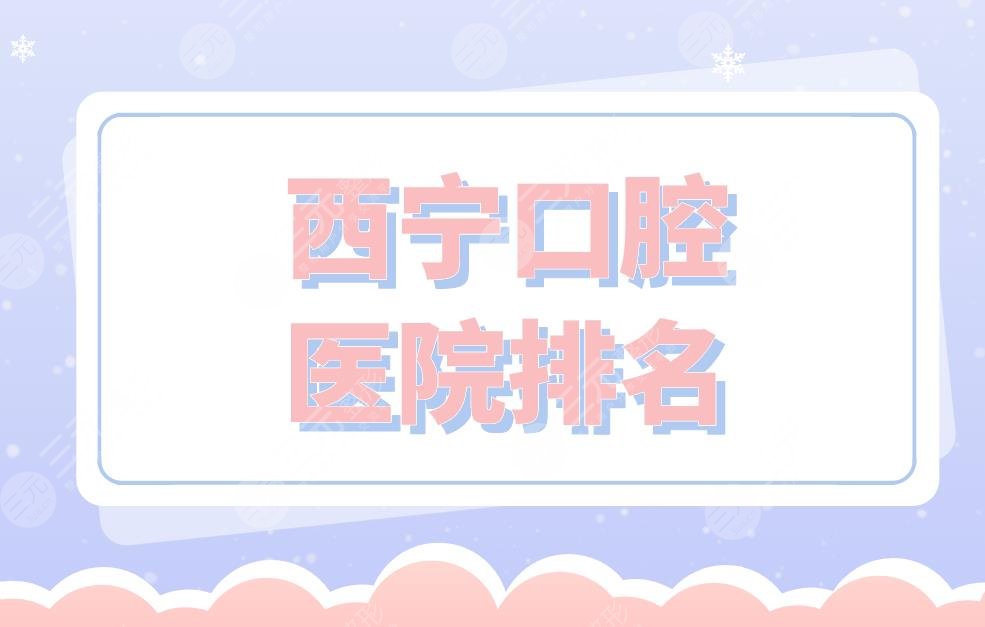 西宁口腔
医院排名